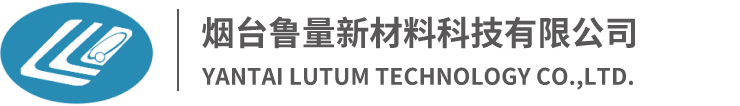 烟台鲁量新材料科技有限公司
YANTAI LUTUM TECHNOLOGY CO.,LTD.